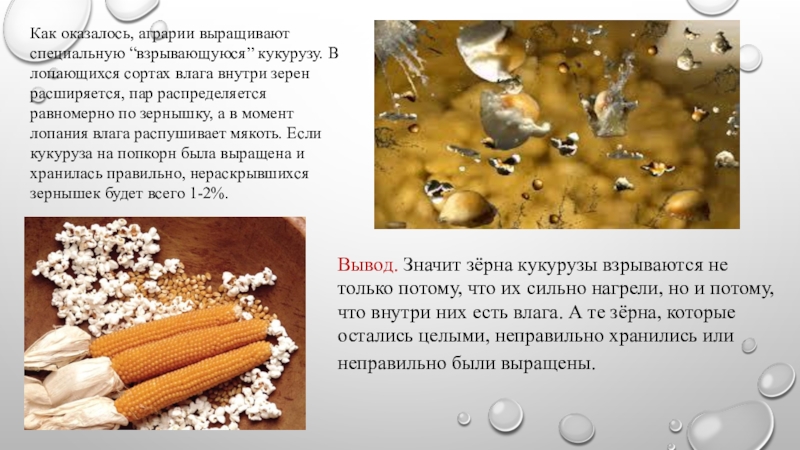 Как оказалось, аграрии выращивают специальную "взрывающуюся" кукурузу. В лопающихся сортах влага внутри зерен расширяется, пар распределяется равномерно по зернышку, а в момент лопания влага распушивает мякоть. Если кукуруза на попкорн была выращена и хранилась правильно, нераскрывшихся зернышек будет всего 1-2%.

Вывод. Значит зёрна кукурузы взрываются не только потому, что их сильно нагрели, но и потому, что внутри них есть влага. А те зёрна, которые остались целыми, неправильно хранились или неправильно были выращены.